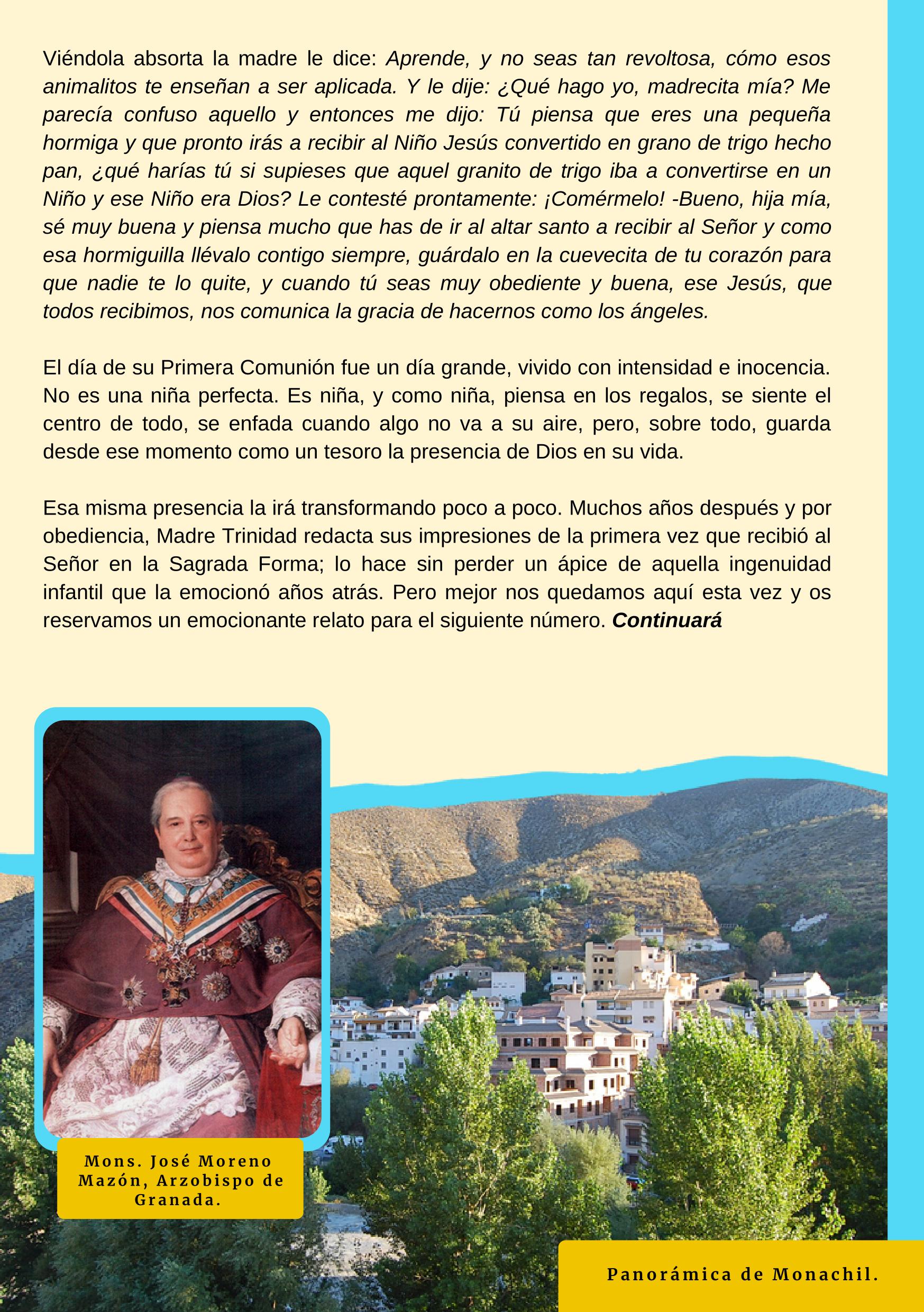 Viéndola absorta la madre le dice: Aprende, y no seas tan revoltosa, cómo esos animalitos te enseñan a ser aplicada. Y le dije: ¿Qué hago yo, madrecita mía? Me parecía confuso aquello y entonces me dijo: Tú piensa que eres una pequeña hormiga y que pronto irás a recibir al Niño Jesús convertido en grano de trigo hecho pan, ¿qué harías tú si supieses que aquel granito de trigo iba a convertirse en un Niño y ese Niño era Dios? Le contesté prontamente: ¡Comérmelo! -Bueno, hija mía, sé muy buena y piensa mucho que has de ir al altar santo a recibir al Señor y como esa hormiguilla llévalo contigo siempre, guárdalo en la cuevecita de tu corazón para que nadie te lo quite, y cuando tú seas muy obediente y buena, ese Jesús, que todos recibimos, nos comunica la gracia de hacernos como los ángeles.

El día de su Primera Comunión fue un día grande, vivido con intensidad e inocencia. No es una niña perfecta. Es niña, y como niña, piensa en los regalos, se siente el centro de todo, se enfada cuando algo no va a su aire, pero, sobre todo, guarda desde ese momento como un tesoro la presencia de Dios en su vida.

Esa misma presencia la irá transformando poco a poco. Muchos años después y por obediencia, Madre Trinidad redacta sus impresiones de la primera vez que recibió al Señor en la Sagrada Forma; lo hace sin perder un ápice de aquella ingenuidad infantil que la emocionó años atrás. Pero mejor nos quedamos aquí esta vez y os reservamos un emocionante relato para el siguiente número. Continuará

Mons. José Moreno Mazón, Arzobispo de Granada.

Panorámica de Monachil.